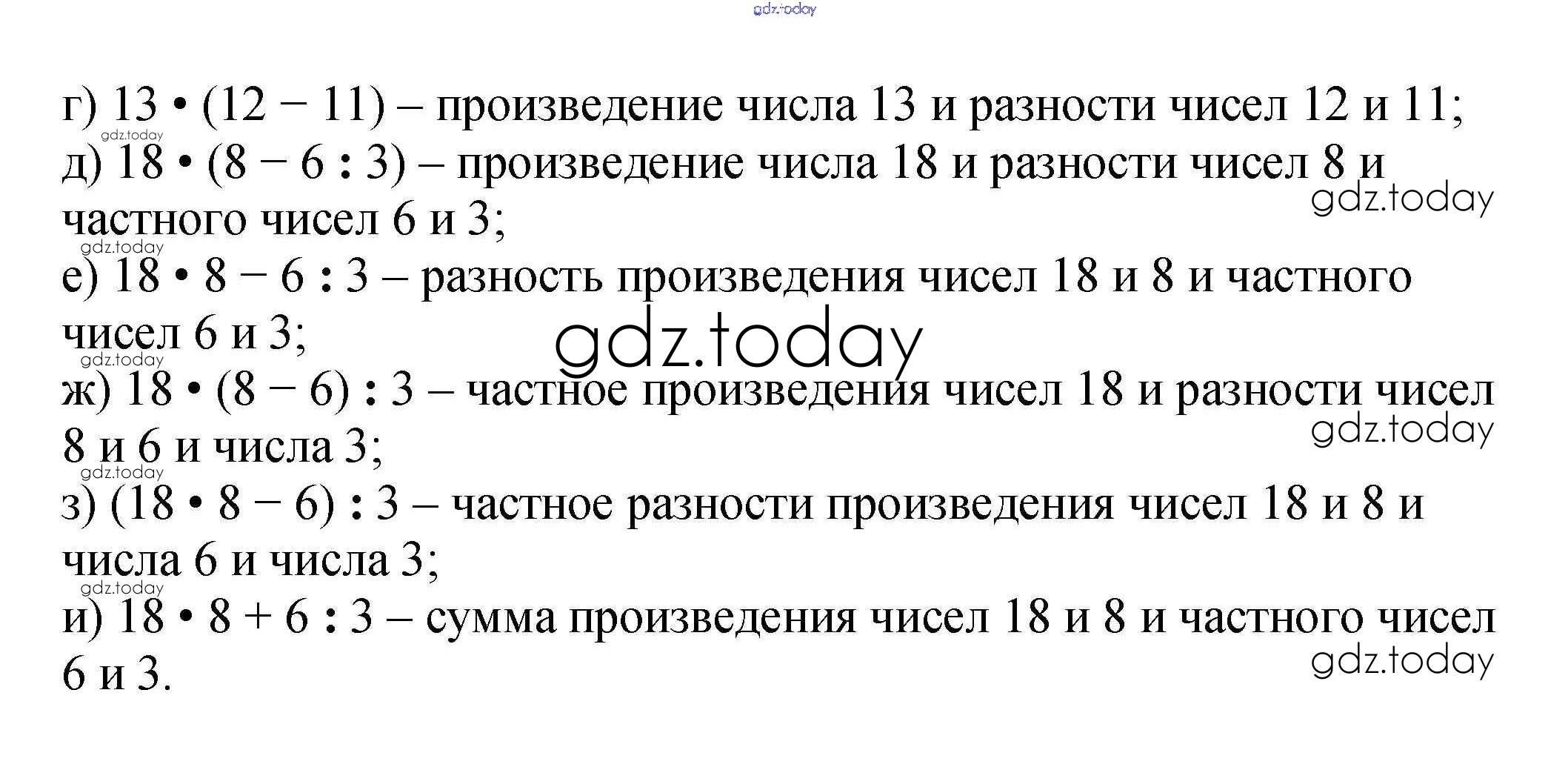 gdz.today

г) $13 \cdot (12 - 11)$ – произведение числа 13 и разности чисел 12 и 11;
gdz.today
д) $18 \cdot (8 - 6 : 3)$ – произведение числа 18 и разности чисел 8 и частного чисел 6 и 3;
gdz.today
gdz.today
е) $18 \cdot 8 - 6 : 3$ – разность произведения чисел 18 и 8 и частного чисел 6 и 3;
gdz.today
gdz.today
ж) $18 \cdot (8 - 6) : 3$ – частное произведения чисел 18 и разности чисел 8 и 6 и числа 3;
gdz.today
gdz.today
з) $(18 \cdot 8 - 6) : 3$ – частное разности произведения чисел 18 и 8 и числа 6 и числа 3;
gdz.today
и) $18 \cdot 8 + 6 : 3$ – сумма произведения чисел 18 и 8 и частного чисел 6 и 3.
gdz.today